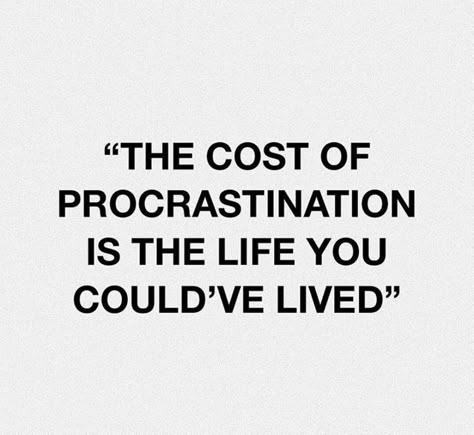 “THE COST OF PROCRASTINATION IS THE LIFE YOU COULD’VE LIVED”